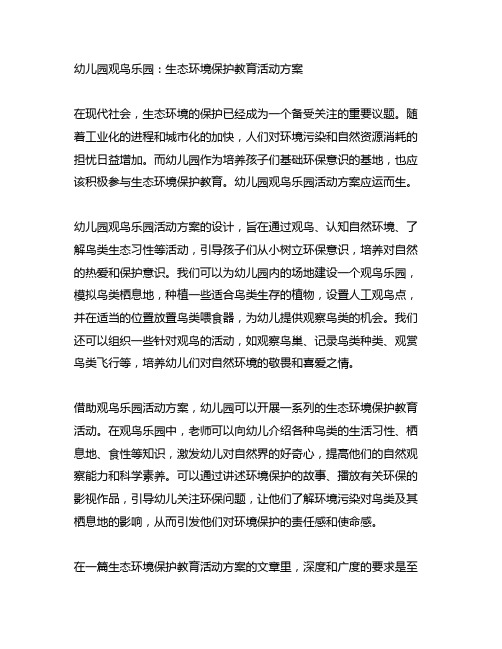 幼儿园观鸟乐园：生态环境保护教育活动方案

在现代社会，生态环境的保护已经成为一个备受关注的重要议题。随着工业化的进程和城市化的加快，人们对环境污染和自然资源消耗的担忧日益增加。而幼儿园作为培养孩子们基础环保意识的基地，也应该积极参与生态环境保护教育。幼儿园观鸟乐园活动方案应运而生。

幼儿园观鸟乐园活动方案的设计，旨在通过观鸟、认知自然环境、了解鸟类生态习性等活动，引导孩子们从小树立环保意识，培养对自然的热爱和保护意识。我们可以为幼儿园内的场地建设一个观鸟乐园，模拟鸟类栖息地，种植一些适合鸟类生存的植物，设置人工观鸟点，并在适当的位置放置鸟类喂食器，为幼儿提供观察鸟类的机会。我们还可以组织一些针对观鸟的活动，如观察鸟巢、记录鸟类种类、观赏鸟类飞行等，培养幼儿们对自然环境的敬畏和喜爱之情。

借助观鸟乐园活动方案，幼儿园可以开展一系列的生态环境保护教育活动。在观鸟乐园中，老师可以向幼儿介绍各种鸟类的生活习性、栖息地、食性等知识，激发幼儿对自然界的好奇心，提高他们的自然观察能力和科学素养。可以通过讲述环境保护的故事、播放有关环保的影视作品，引导幼儿关注环保问题，让他们了解环境污染对鸟类及其栖息地的影响，从而引发他们对环境保护的责任感和使命感。

在一篇生态环境保护教育活动方案的文章里，深度和广度的要求是至